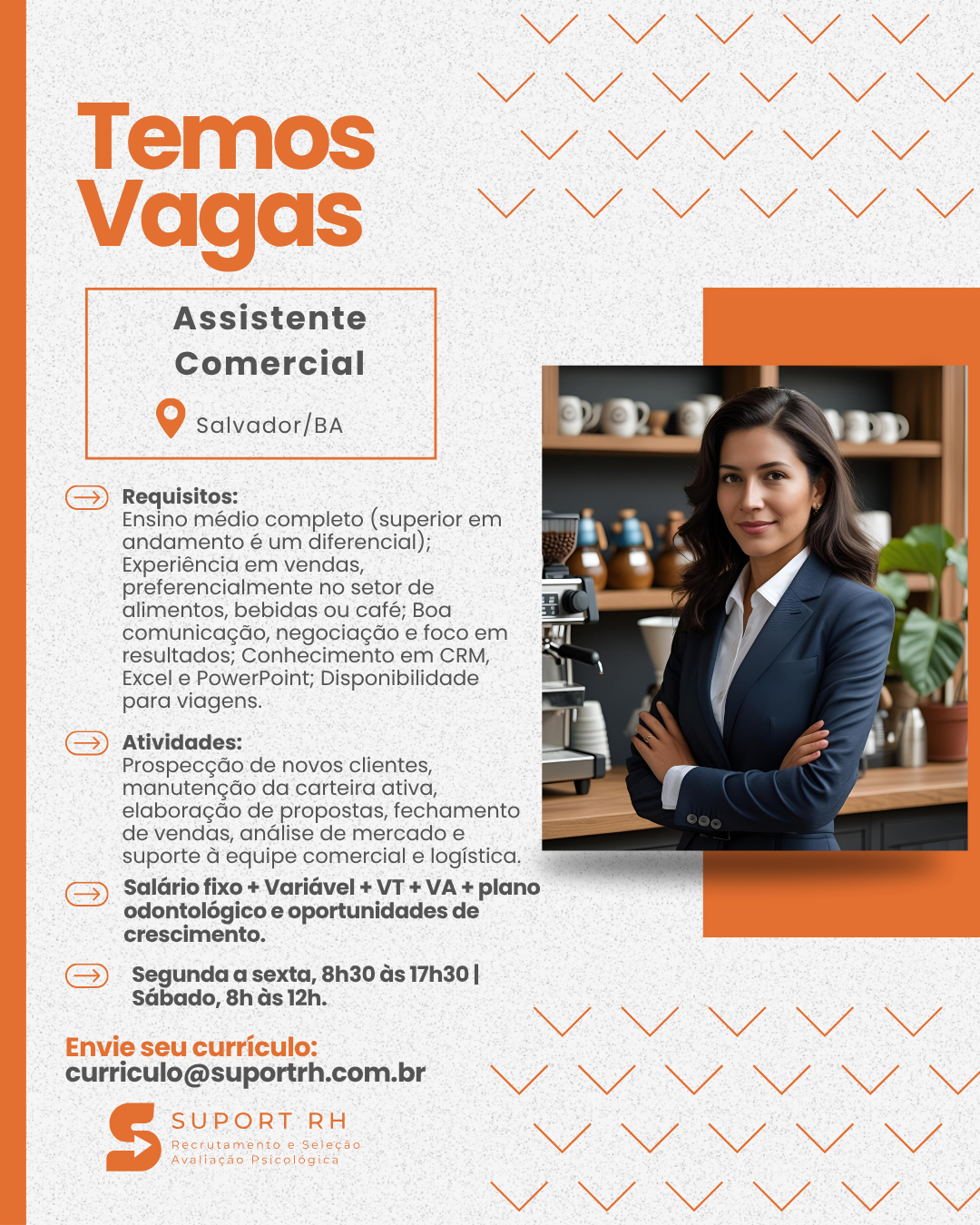 Temos Vagas

Assistente Comercial

Salvador/BA

Requisitos:
Ensino médio completo (superior em andamento é um diferencial); Experiência em vendas, preferencialmente no setor de alimentos, bebidas ou café; Boa comunicação, negociação e foco em resultados; Conhecimento em CRM, Excel e PowerPoint; Disponibilidade para viagens.

Atividades:
Prospecção de novos clientes, manutenção da carteira ativa, elaboração de propostas, fechamento de vendas, análise de mercado e suporte à equipe comercial e logística.

Salário fixo + Variável + VT + VA + plano odontológico e oportunidades de crescimento.

Segunda a sexta, 8h30 às 17h30 | Sábado, 8h às 12h.

Envie seu currículo:
curriculo@suportrh.com.br

SUPORT RH
Recrutamento e Seleção
Avaliação Psicológica